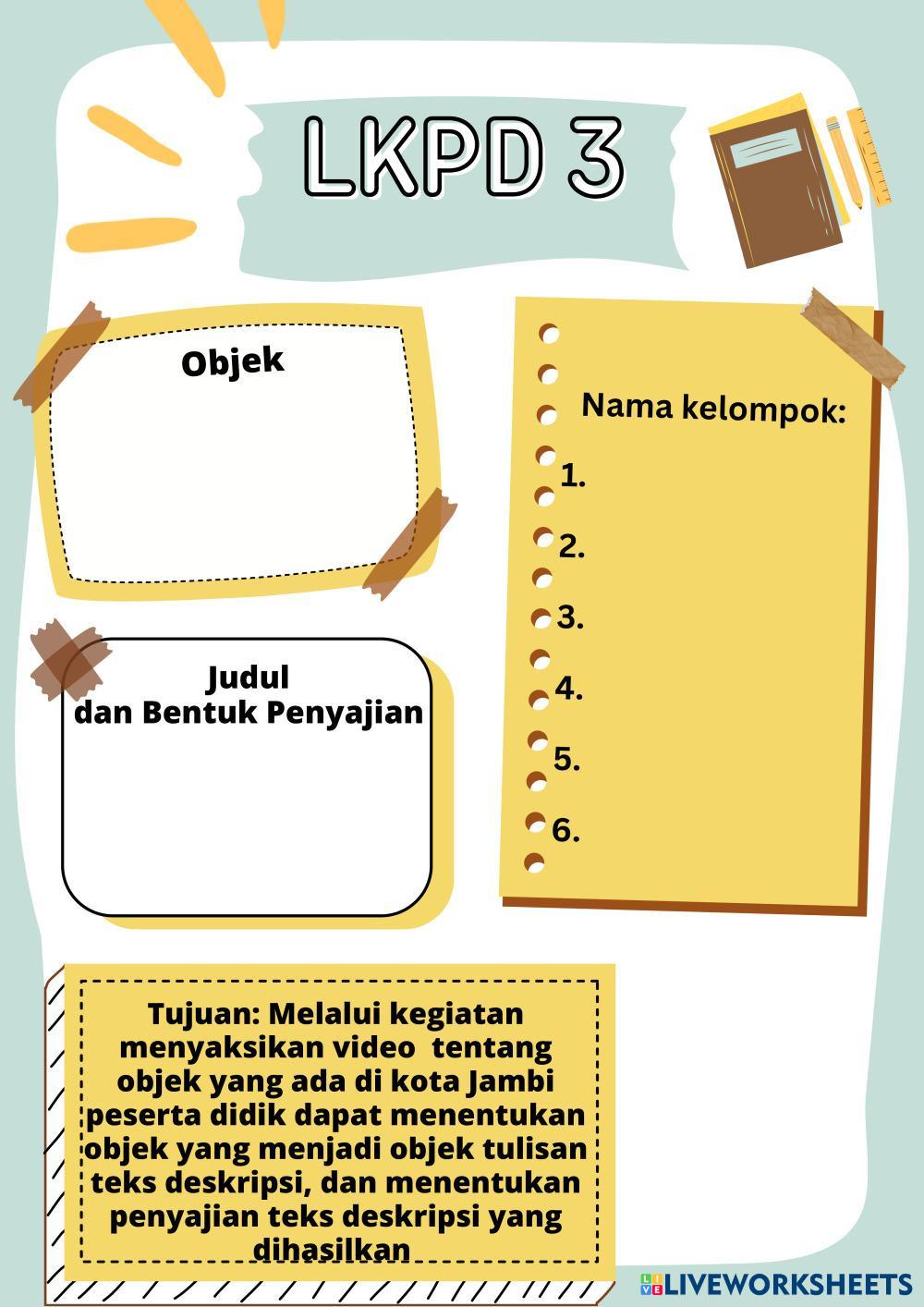 LKPD 3

Objek

Judul
dan Bentuk Penyajian

Nama kelompok:
1.
2.
3.
4.
5.
6.

Tujuan: Melalui kegiatan menyaksikan video tentang objek yang ada di kota Jambi peserta didik dapat menentukan objek yang menjadi objek tulisan teks deskripsi, dan menentukan penyajian teks deskripsi yang dihasilkan

LIVEWORKSHEETS